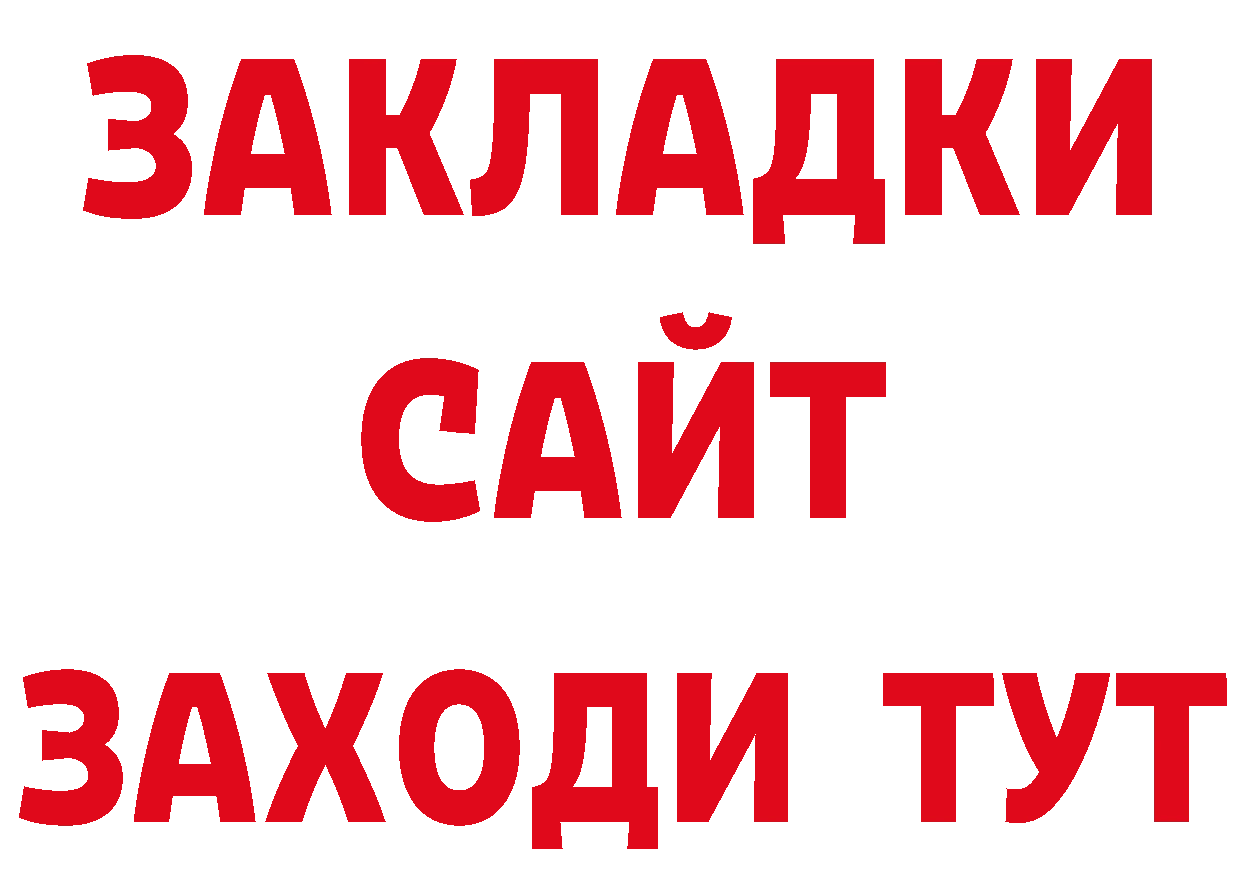 ЗАКЛАДКИ
САЙТ
ЗАХОДИ ТУТ